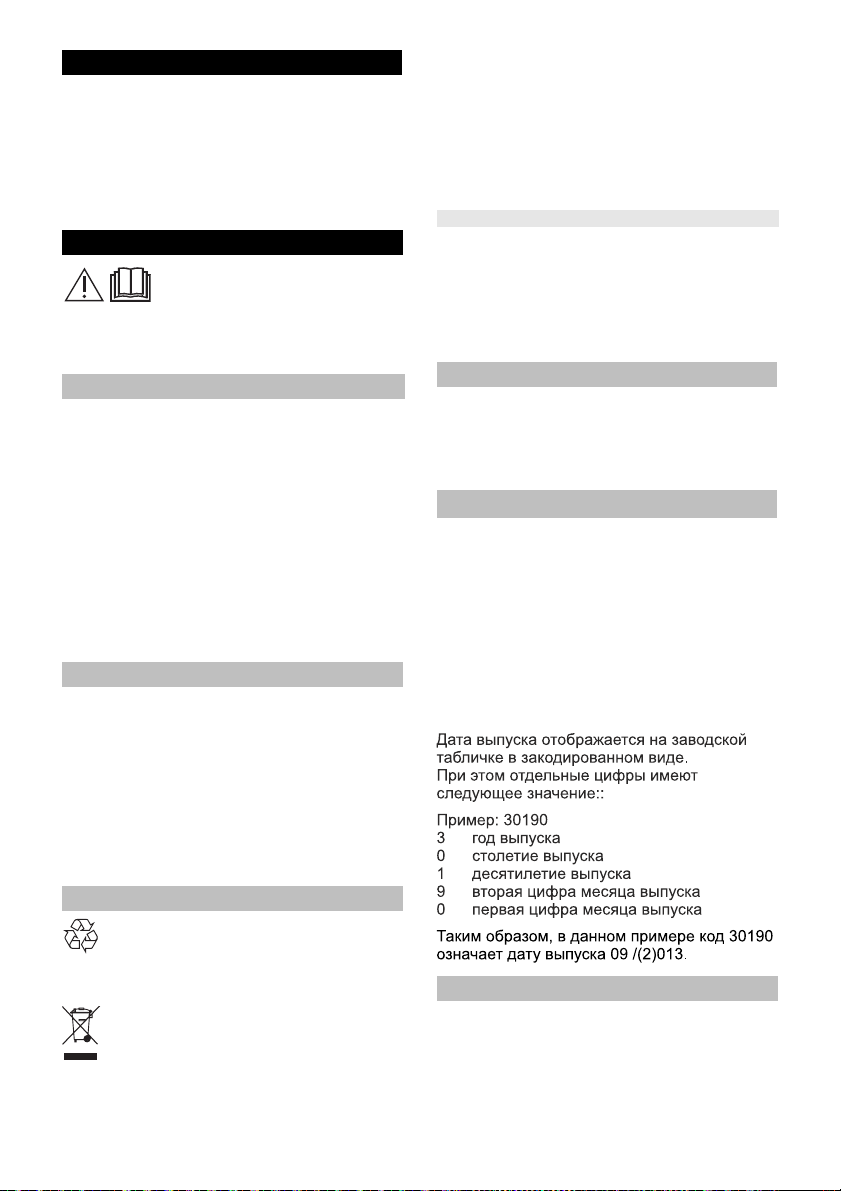 Дата выпуска отображается на заводской табличке в закодированном виде.
При этом отдельные цифры имеют следующее значение::

Пример: 30190
3 год выпуска
0 столетие выпуска
1 десятилетие выпуска
9 вторая цифра месяца выпуска
0 первая цифра месяца выпуска

Таким образом, в данном примере код 30190 означает дату выпуска 09 /(2)013.